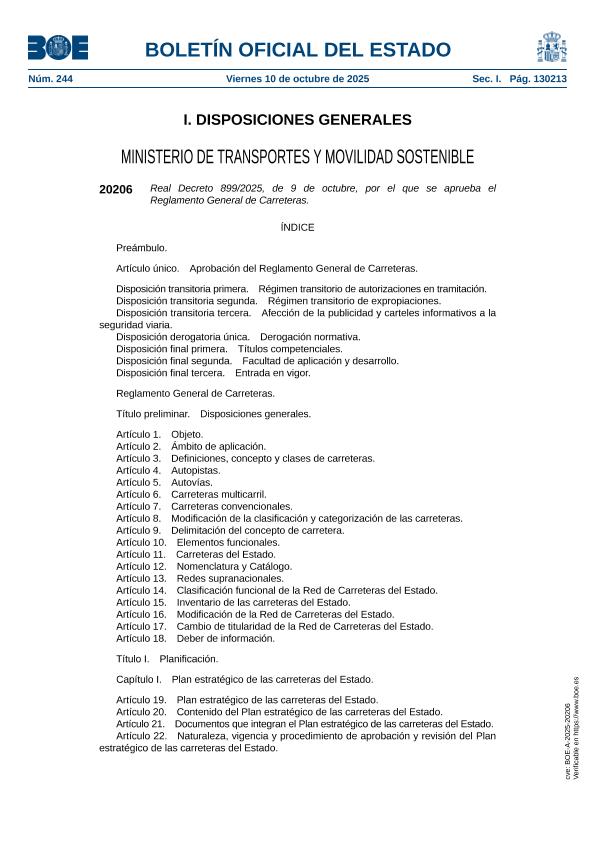 BOE

BOLETÍN OFICIAL DEL ESTADO

Núm. 244 Viernes 10 de octubre de 2025 Sec. I. Pág. 130213

I. DISPOSICIONES GENERALES

MINISTERIO DE TRANSPORTES Y MOVILIDAD SOSTENIBLE

20206 Real Decreto 899/2025, de 9 de octubre, por el que se aprueba el Reglamento General de Carreteras.

ÍNDICE

Preámbulo.

Artículo único. Aprobación del Reglamento General de Carreteras.

Disposición transitoria primera. Régimen transitorio de autorizaciones en tramitación.
Disposición transitoria segunda. Régimen transitorio de expropiaciones.
Disposición transitoria tercera. Afección de la publicidad y carteles informativos a la seguridad viaria.
Disposición derogatoria única. Derogación normativa.
Disposición final primera. Títulos competenciales.
Disposición final segunda. Facultad de aplicación y desarrollo.
Disposición final tercera. Entrada en vigor.

Reglamento General de Carreteras.

Título preliminar. Disposiciones generales.

Artículo 1. Objeto.
Artículo 2. Ámbito de aplicación.
Artículo 3. Definiciones, concepto y clases de carreteras.
Artículo 4. Autopistas.
Artículo 5. Autovías.
Artículo 6. Carreteras multicarril.
Artículo 7. Carreteras convencionales.
Artículo 8. Modificación de la clasificación y categorización de las carreteras.
Artículo 9. Delimitación del concepto de carretera.
Artículo 10. Elementos funcionales.
Artículo 11. Carreteras del Estado.
Artículo 12. Nomenclatura y Catálogo.
Artículo 13. Redes supranacionales.
Artículo 14. Clasificación funcional de la Red de Carreteras del Estado.
Artículo 15. Inventario de las carreteras del Estado.
Artículo 16. Modificación de la Red de Carreteras del Estado.
Artículo 17. Cambio de titularidad de la Red de Carreteras del Estado.
Artículo 18. Deber de información.

Título I. Planificación.

Capítulo I. Plan estratégico de las carreteras del Estado.

Artículo 19. Plan estratégico de las carreteras del Estado.
Artículo 20. Contenido del Plan estratégico de las carreteras del Estado.
Artículo 21. Documentos que integran el Plan estratégico de las carreteras del Estado.
Artículo 22. Naturaleza, vigencia y procedimiento de aprobación y revisión del Plan estratégico de las carreteras del Estado.

cve: BOE-A-2025-20206
Verificable en https://www.boe.es